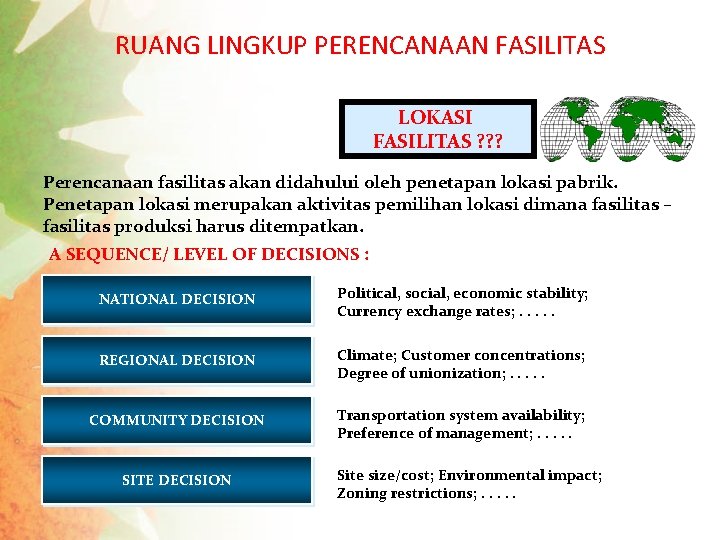 RUANG LINGKUP PERENCANAAN FASILITAS

LOKASI FASILITAS ???

Perencanaan fasilitas akan didahului oleh penetapan lokasi pabrik. Penetapan lokasi merupakan aktivitas pemilihan lokasi dimana fasilitas – fasilitas produksi harus ditempatkan.

A SEQUENCE/ LEVEL OF DECISIONS :

NATIONAL DECISION

Political, social, economic stability; Currency exchange rates; . . . . .

REGIONAL DECISION

Climate; Customer concentrations; Degree of unionization; . . . . .

COMMUNITY DECISION

Transportation system availability; Preference of management; . . . . .

SITE DECISION

Site size/cost; Environmental impact; Zoning restrictions; . . . . .